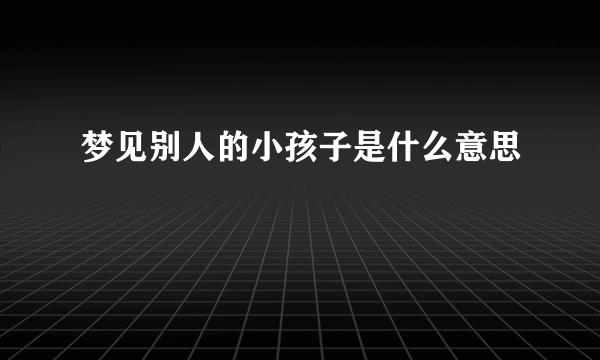 梦见别人的小孩子是什么意思